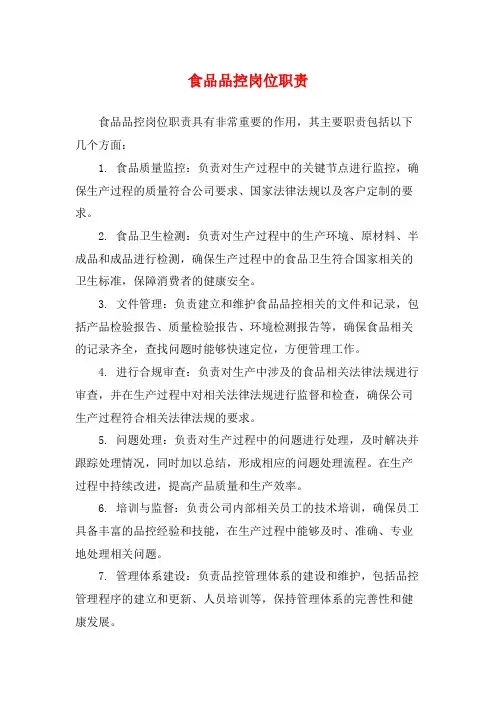 食品品控岗位职责

食品品控岗位职责具有非常重要的作用，其主要职责包括以下几个方面：

1. 食品质量监控：负责对生产过程中的关键节点进行监控，确保生产过程的质量符合公司要求、国家法律法规以及客户定制的要求。

2. 食品卫生检测：负责对生产过程中的生产环境、原材料、半成品和成品进行检测，确保生产过程中的食品卫生符合国家相关的卫生标准，保障消费者的健康安全。

3. 文件管理：负责建立和维护食品品控相关的文件和记录，包括产品检验报告、质量检验报告、环境检测报告等，确保食品相关的记录齐全，查找问题时能够快速定位，方便管理工作。

4. 进行合规审查：负责对生产中涉及的食品相关法律法规进行审查，并在生产过程中对相关法律法规进行监督和检查，确保公司生产过程符合相关法律法规的要求。

5. 问题处理：负责对生产过程中的问题进行处理，及时解决并跟踪处理情况，同时加以总结，形成相应的问题处理流程。在生产过程中持续改进，提高产品质量和生产效率。

6. 培训与监督：负责公司内部相关员工的技术培训，确保员工具备丰富的品控经验和技能，在生产过程中能够及时、准确、专业地处理相关问题。

7. 管理体系建设：负责品控管理体系的建设和维护，包括品控管理程序的建立和更新、人员培训等，保持管理体系的完善性和健康发展。